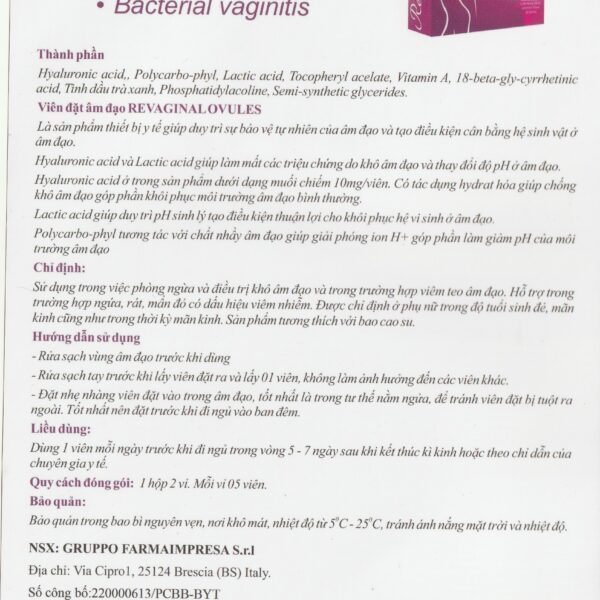 • Bacterial vaginitis

Thành phần

Hyaluronic acid,, Polycarbo-phyl, Lactic acid, Tocopheryl acelate, Vitamin A, 18-beta-gly-cyrrhetinic acid, Tinh dầu trà xanh, Phosphatidylacoline, Semi-synthetic glycerides.

Viên đặt âm đạo REVAGINAL OVULES

Là sản phẩm thiết bị y tế giúp duy trì sự bảo vệ tự nhiên của âm đạo và tạo điều kiện cân bằng hệ sinh vật ở âm đạo.

Hyaluronic acid và Lactic acid giúp làm mất các triệu chứng do khô âm đạo và thay đổi độ pH ở âm đạo.

Hyaluronic acid ở trong sản phẩm dưới dạng muối chiếm 10mg/viên. Có tác dụng hydrat hóa giúp chống khô âm đạo góp phần khôi phục môi trường âm đạo bình thường.

Lactic acid giúp duy trì pH sinh lý tạo điều kiện thuận lợi cho khôi phục hệ vi sinh ở âm đạo.

Polycarbo-phyl tương tác với chất nhầy âm đạo giúp giải phóng ion H+ góp phần làm giảm pH của môi trường âm đạo

Chỉ định:

Sử dụng trong việc phòng ngừa và điều trị khô âm đạo và trong trường hợp viêm teo âm đạo. Hỗ trợ trong trường hợp ngứa, rát, mẩn đỏ có dấu hiệu viêm nhiễm. Được chỉ định ở phụ nữ trong độ tuổi sinh đẻ, mãn kinh cũng như trong thời kỳ mãn kinh. Sản phẩm tương thích với bao cao su.

Hướng dẫn sử dụng

- Rửa sạch vùng âm đạo trước khi dùng

- Rửa sạch tay trước khi lấy viên đặt ra và lấy 01 viên, không làm ảnh hưởng đến các viên khác.

- Đặt nhẹ nhàng viên đặt vào trong âm đạo, tốt nhất là trong tư thế nằm ngửa, để tránh viên đặt bị tuột ra ngoài. Tốt nhất nên đặt trước khi đi ngủ vào ban đêm.

Liều dùng:

Dùng 1 viên mỗi ngày trước khi đi ngủ trong vòng 5 - 7 ngày sau khi kết thúc kì kinh hoặc theo chỉ dẫn của chuyên gia y tế.

Quy cách đóng gói: 1 hộp 2 vỉ. Mỗi vỉ 05 viên.

Bảo quản:

Bảo quản trong bao bì nguyên vẹn, nơi khô mát, nhiệt độ từ 5°C - 25°C, tránh ánh nắng mặt trời và nhiệt độ.

NSX: GRUPPO FARMAIMPRESA S.r.l

Địa chỉ: Via Cipro1, 25124 Brescia (BS) Italy.

Số công bố:220000613/PCBB-BYT